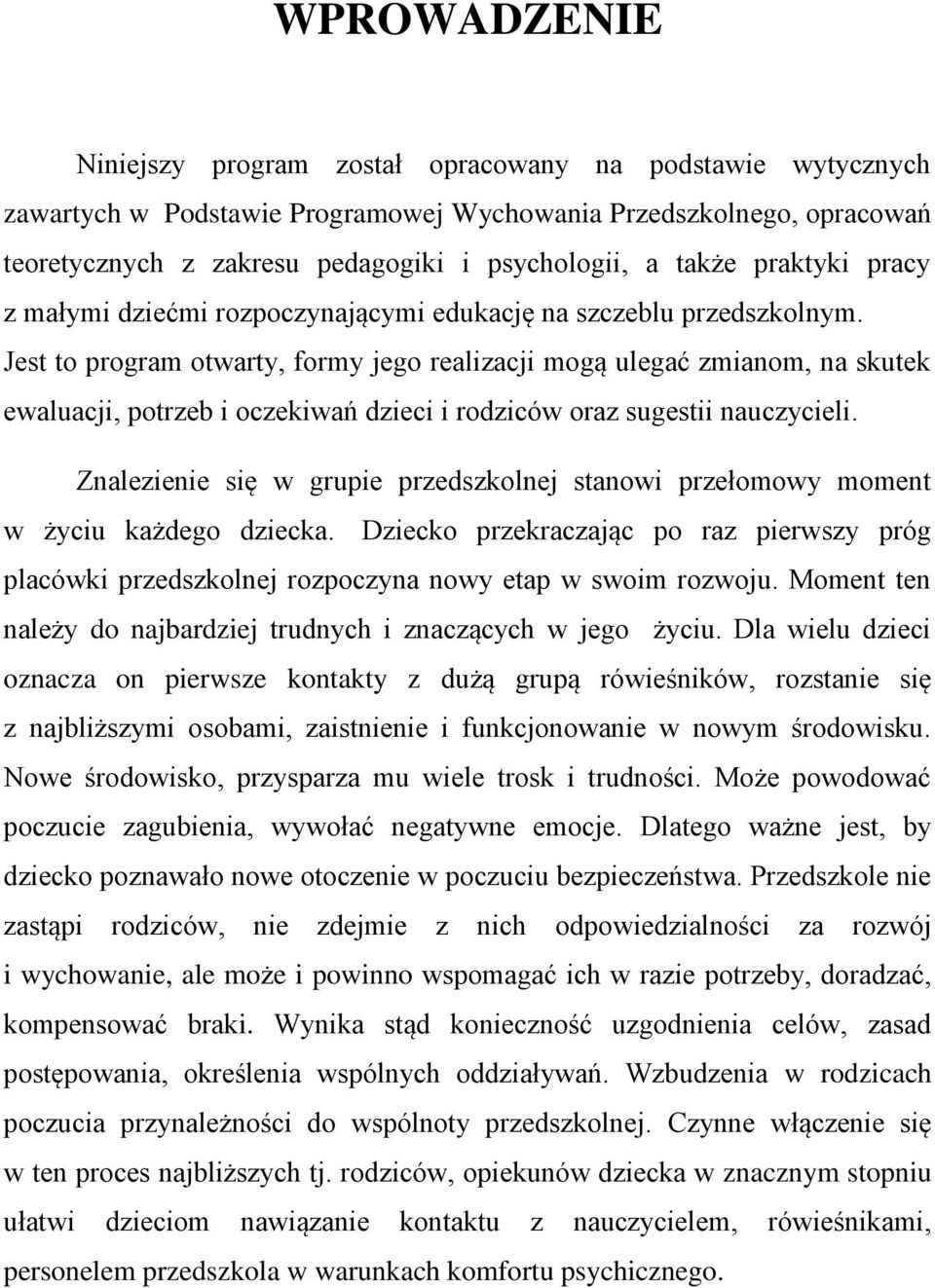 WPROWADZENIE

Niniejszy program został opracowany na podstawie wytycznych zawartych w Podstawie Programowej Wychowania Przedszkolnego, opracowań teoretycznych z zakresu pedagogiki i psychologii, a także praktyki pracy z małymi dziećmi rozpoczynającymi edukację na szczeblu przedszkolnym. Jest to program otwarty, formy jego realizacji mogą ulegać zmianom, na skutek ewaluacji, potrzeb i oczekiwań dzieci i rodziców oraz sugestii nauczycieli.

Znalezienie się w grupie przedszkolnej stanowi przełomowy moment w życiu każdego dziecka. Dziecko przekraczając po raz pierwszy próg placówki przedszkolnej rozpoczyna nowy etap w swoim rozwoju. Moment ten należy do najbardziej trudnych i znaczących w jego życiu. Dla wielu dzieci oznacza on pierwsze kontakty z dużą grupą rówieśników, rozstanie się z najbliższymi osobami, zaistnienie i funkcjonowanie w nowym środowisku. Nowe środowisko, przysparza mu wiele trosk i trudności. Może powodować poczucie zagubienia, wywołać negatywne emocje. Dlatego ważne jest, by dziecko poznawało nowe otoczenie w poczuciu bezpieczeństwa. Przedszkole nie zastąpi rodziców, nie zdejmie z nich odpowiedzialności za rozwój i wychowanie, ale może i powinno wspomagać ich w razie potrzeby, doradzać, kompensować braki. Wynika stąd konieczność uzgodnienia celów, zasad postępowania, określenia wspólnych oddziaływań. Wzbudzenia w rodzicach poczucia przynależności do wspólnoty przedszkolnej. Czynne włączenie się w ten proces najbliższych tj. rodziców, opiekunów dziecka w znacznym stopniu ułatwi dzieciom nawiązanie kontaktu z nauczycielem, rówieśnikami, personelem przedszkola w warunkach komfortu psychicznego.